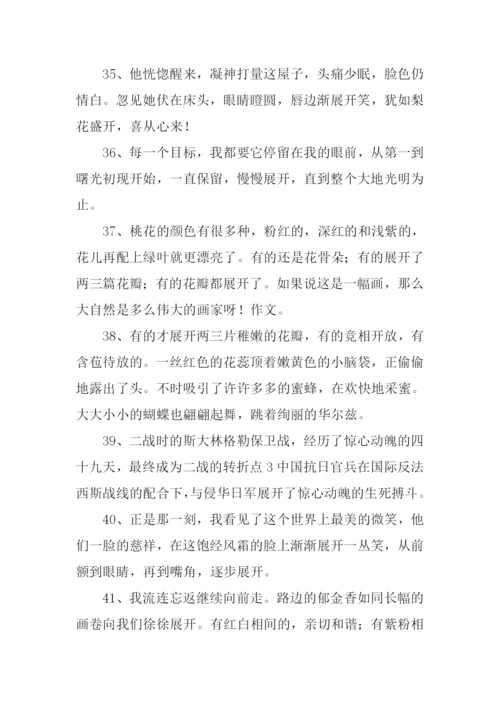 35、他恍惚醒来，凝神打量这屋子，头痛少眠，脸色仍惰白。忽见她伏在床头，眼睛瞪圆，唇边渐展开笑，犹如梨花盛开，喜从心来！

36、每一个目标，我都要它停留在我的眼前，从第一到曙光初现开始，一直保留，慢慢展开，直到整个大地光明为止。

37、桃花的颜色有很多种，粉红的，深红的和浅紫的，花儿再配上绿叶就更漂亮了。有的还是花骨朵；有的展开了两三篇花瓣；有的花瓣都展开了。如果说这是一幅画，那么大自然是多么伟大的画家呀！作文。

38、有的才展开两三片稚嫩的花瓣，有的竞相开放，有含苞待放的。一丝红色的花蕊顶着嫩黄色的小脑袋，正偷偷地露出了头。不时吸引了许许多多的蜜蜂，在欢快地采蜜。大大小小的蝴蝶也翩翩起舞，跳着绚丽的华尔兹。

39、二战时的斯大林格勒保卫战，经历了惊心动魄的四十九天，最终成为二战的转折点 3 中国抗日官兵在国际反法西斯战线的配合下，与侵华日军展开了惊心动魄的生死搏斗。

40、正是那一刻，我看见了这个世界上最美的微笑，他们一脸的慈祥，在这饱经风霜的脸上渐渐展开一丛笑，从前额到眼睛，再到嘴角，逐步展开。

41、我流连忘返继续向前走。路边的郁金香如同长幅的画卷向我们徐徐展开。有红白相间的，亲切和谐；有紫粉相